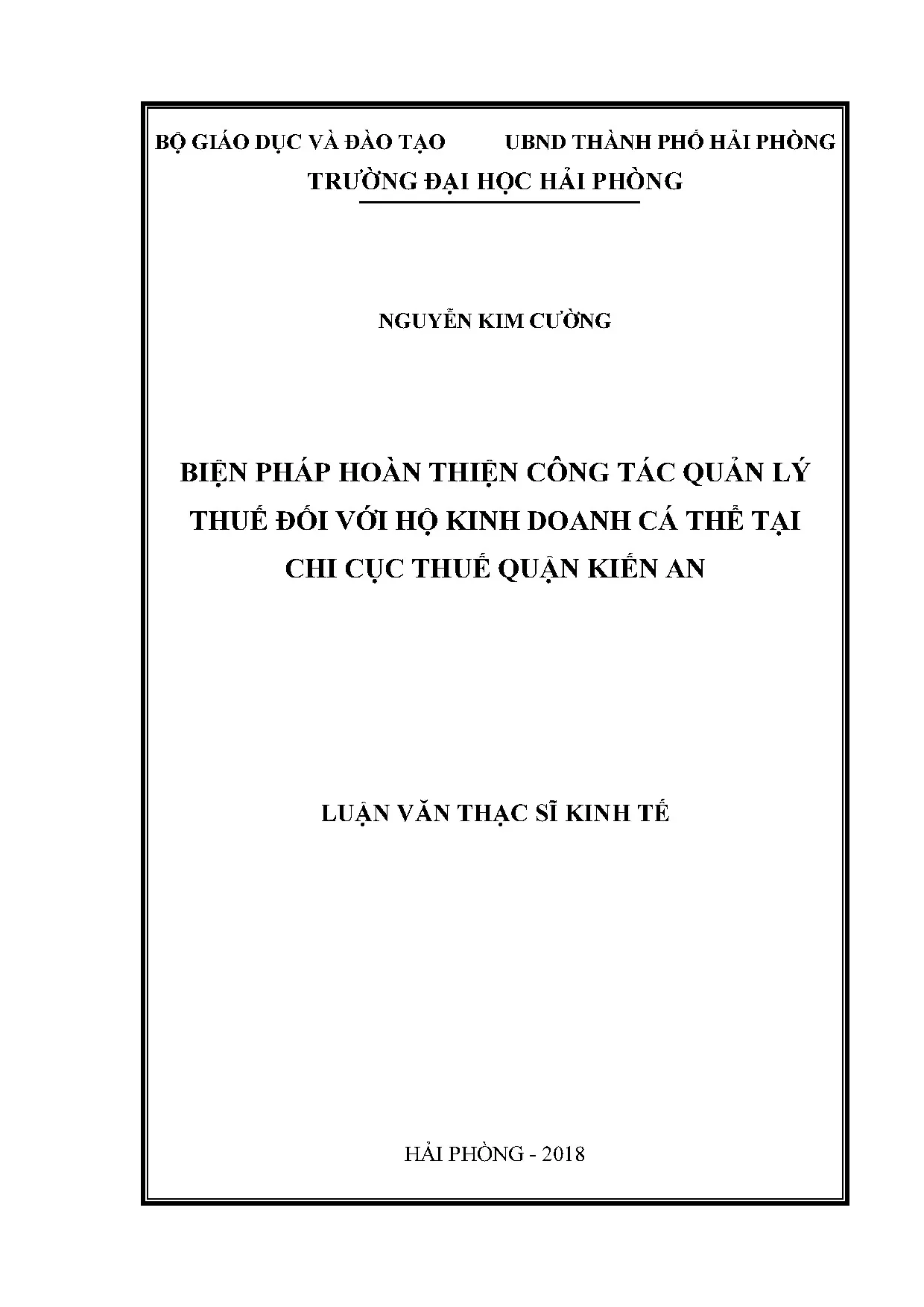 BỘ GIÁO DỤC VÀ ĐÀO TẠO UBND THÀNH PHỐ HẢI PHÒNG
TRƯỜNG ĐẠI HỌC HẢI PHÒNG

NGUYỄN KIM CƯỜNG

BIỆN PHÁP HOÀN THIỆN CÔNG TÁC QUẢN LÝ THUẾ ĐỐI VỚI HỘ KINH DOANH CÁ THỂ TẠI CHI CỤC THUẾ QUẬN KIẾN AN

LUẬN VĂN THẠC SĨ KINH TẾ

HẢI PHÒNG - 2018